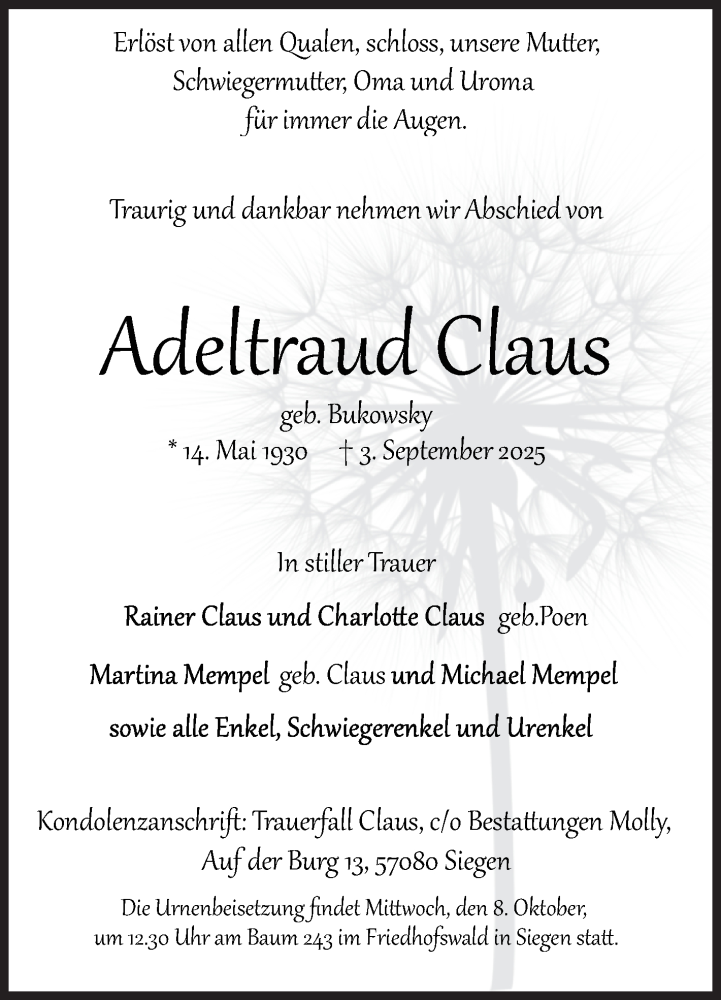 Erlöst von allen Qualen, schloss, unsere Mutter, Schwiegermutter, Oma und Uroma für immer die Augen.

Traurig und dankbar nehmen wir Abschied von

Adeltraud Claus

geb. Bukowsky

* 14. Mai 1930 † 3. September 2025

In stiller Trauer

Rainer Claus und Charlotte Claus geb.Poen

Martina Mempel geb. Claus und Michael Mempel

sowie alle Enkel, Schwiegerenkel und Urenkel

Kondolenzanschrift: Trauerfall Claus, c/o Bestattungen Molly, Auf der Burg 13, 57080 Siegen

Die Urnenbeisetzung findet Mittwoch, den 8. Oktober, um 12.30 Uhr am Baum 243 im Friedhofswald in Siegen statt.